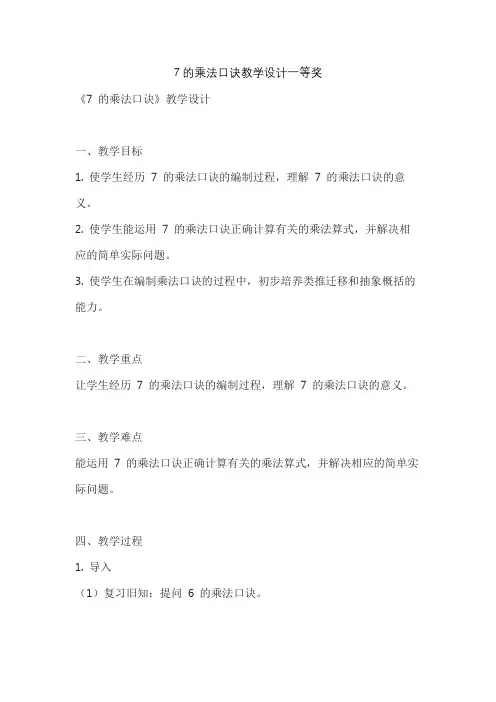 7 的乘法口诀教学设计一等奖

《7 的乘法口诀》教学设计

一、教学目标

1. 使学生经历 7 的乘法口诀的编制过程，理解 7 的乘法口诀的意义。

2. 使学生能运用 7 的乘法口诀正确计算有关的乘法算式，并解决相应的简单实际问题。

3. 使学生在编制乘法口诀的过程中，初步培养类推迁移和抽象概括的能力。

二、教学重点

让学生经历 7 的乘法口诀的编制过程，理解 7 的乘法口诀的意义。

三、教学难点

能运用 7 的乘法口诀正确计算有关的乘法算式，并解决相应的简单实际问题。

四、教学过程

1. 导入

（1）复习旧知：提问 6 的乘法口诀。